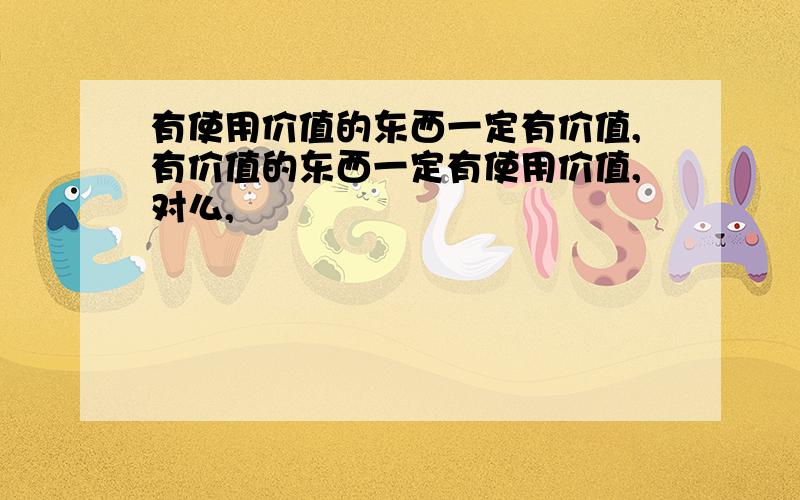 有使用价值的东西一定有价值,有价值的东西一定有使用价值,对么,